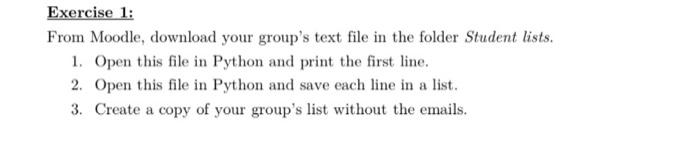 Exercise 1:

From Moodle, download your group's text file in the folder Student lists.

1. Open this file in Python and print the first line.
2. Open this file in Python and save each line in a list.
3. Create a copy of your group's list without the emails.